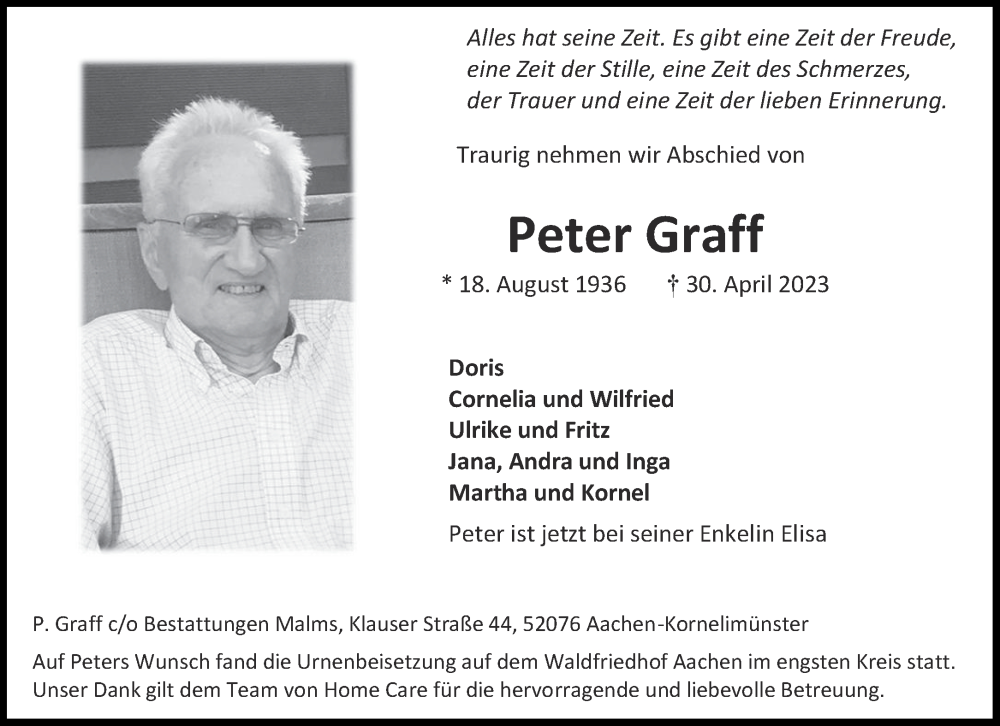 Alles hat seine Zeit. Es gibt eine Zeit der Freude, eine Zeit der Stille, eine Zeit des Schmerzes, der Trauer und eine Zeit der lieben Erinnerung.

Traurig nehmen wir Abschied von

Peter Graff

* 18. August 1936 † 30. April 2023

Doris
Cornelia und Wilfried
Ulrike und Fritz
Jana, Andra und Inga
Martha und Kornel

Peter ist jetzt bei seiner Enkelin Elisa

P. Graff c/o Bestattungen Malms, Klauser Straße 44, 52076 Aachen-Kornelimünster

Auf Peters Wunsch fand die Urnenbeisetzung auf dem Waldfriedhof Aachen im engsten Kreis statt. Unser Dank gilt dem Team von Home Care für die hervorragende und liebevolle Betreuung.